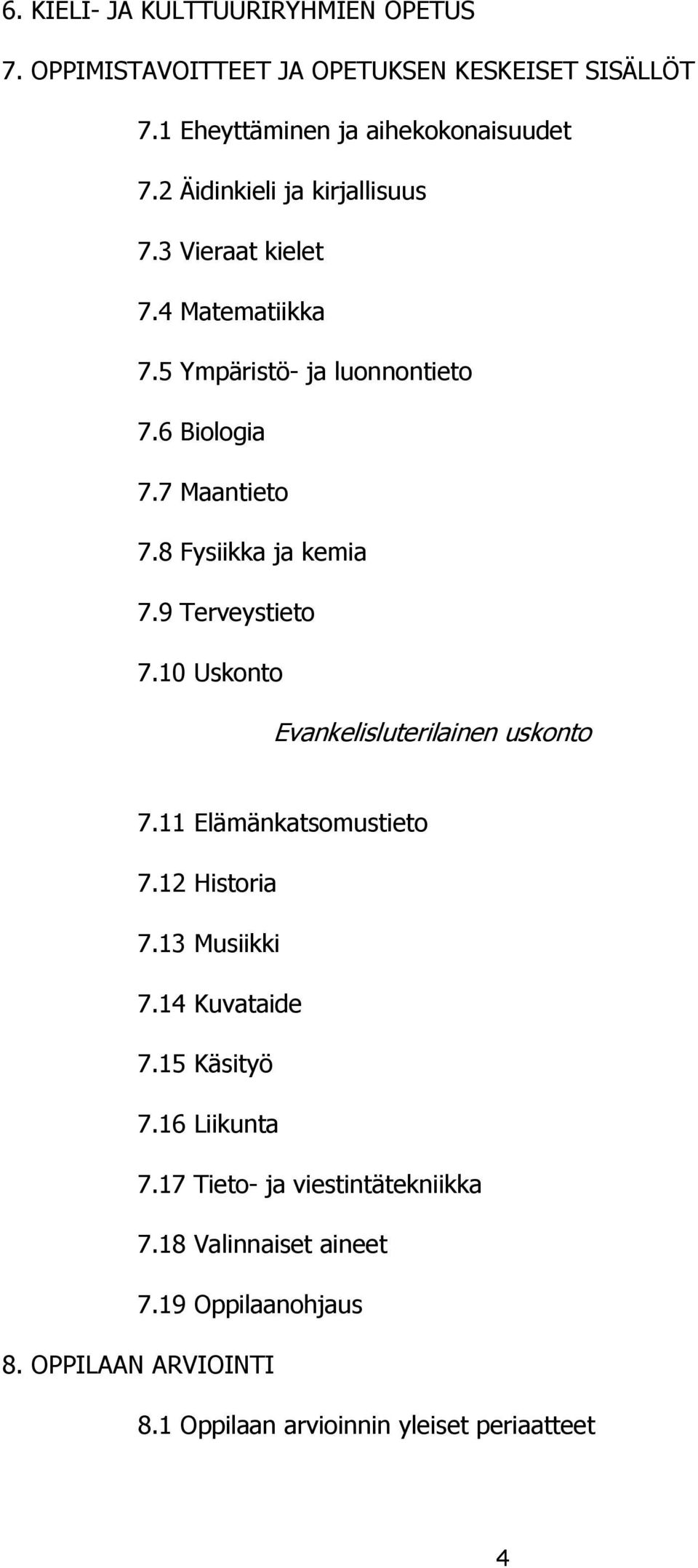 6. KIELI- JA KULTTUURIRYHMIEN OPETUS

7. OPPIMISTAVOITTEET JA OPETUKSEN KESKEISET SISÄLLÖT

7.1 Eheyttäminen ja aihekokonaisuudet

7.2 Äidinkieli ja kirjallisuus

7.3 Vieraat kielet

7.4 Matematiikka

7.5 Ympäristö- ja luonnontieto

7.6 Biologia

7.7 Maantieto

7.8 Fysiikka ja kemia

7.9 Terveystieto

7.10 Uskonto

Evankelisluterilainen uskonto

7.11 Elämänkatsomustieto

7.12 Historia

7.13 Musiikki

7.14 Kuvataide

7.15 Käsityö

7.16 Liikunta

7.17 Tieto- ja viestintätekniikka

7.18 Valinnaiset aineet

7.19 Oppilaanohjaus

8. OPPILAAN ARVIOINTI

8.1 Oppilaan arvioinnin yleiset periaatteet

4